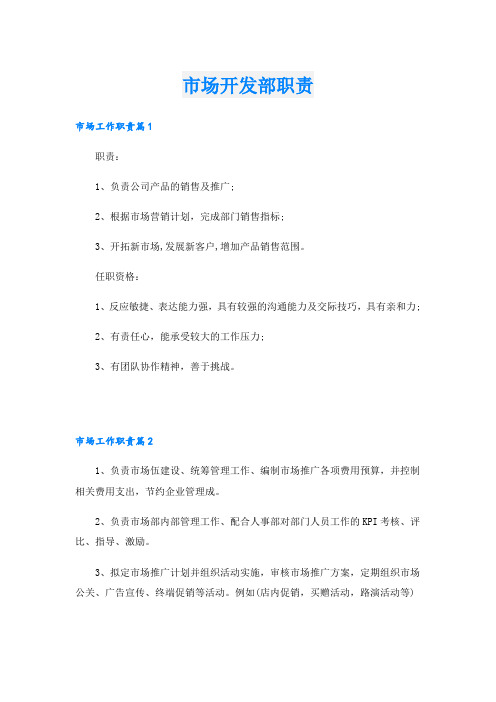 市场开发部职责

市场工作职责篇1

职责：

1、负责公司产品的销售及推广；

2、根据市场营销计划，完成部门销售指标；

3、开拓新市场,发展新客户,增加产品销售范围。

任职资格：

1、反应敏捷、表达能力强，具有较强的沟通能力及交际技巧，具有亲和力；

2、有责任心，能承受较大的工作压力；

3、有团队协作精神，善于挑战。

市场工作职责篇2

1、负责市场伍建设、统筹管理工作、编制市场推广各项费用预算，并控制相关费用支出，节约企业管理成。

2、负责市场部内部管理工作、配合人事部对部门人员工作的KPI考核、评比、指导、激励。

3、拟定市场推广计划并组织活动实施，审核市场推广方案，定期组织市场公关、广告宣传、终端促销等活动。例如(店内促销，买赠活动，路演活动等)